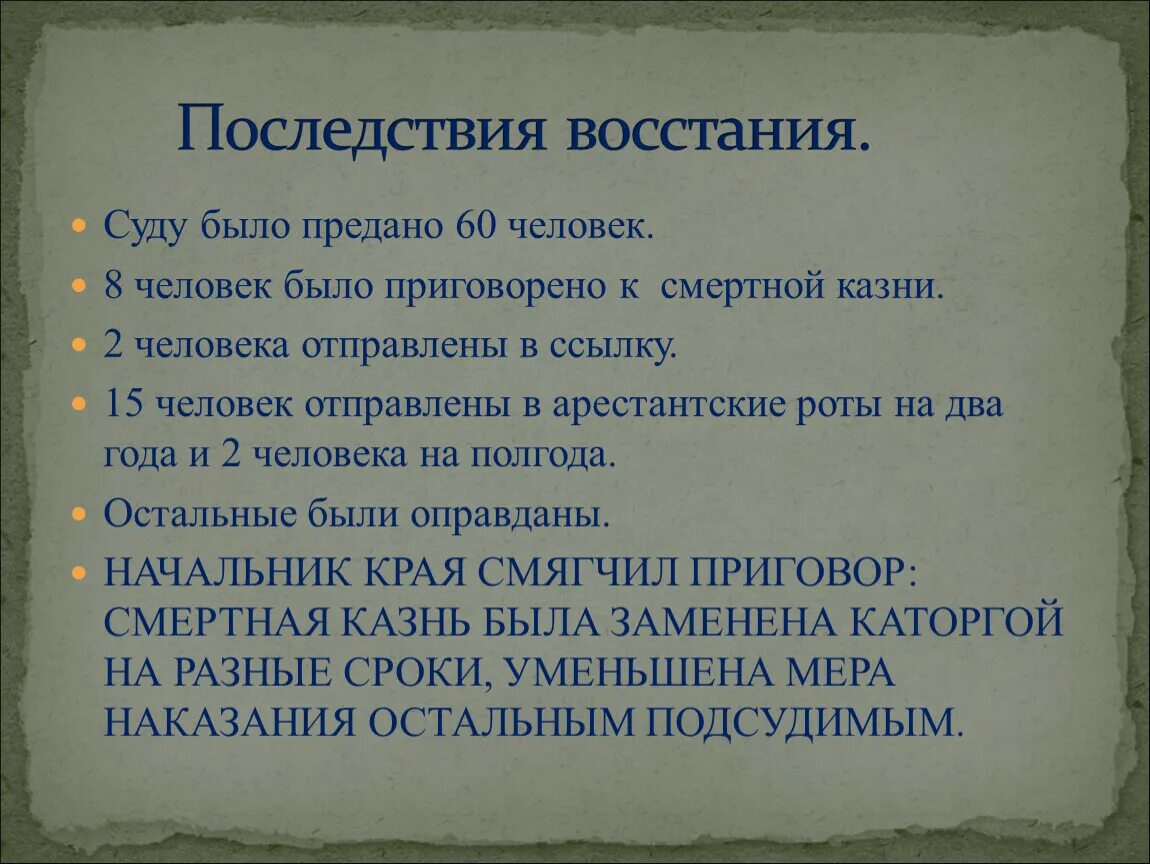 Последствия восстания.

Суду было предано 60 человек.

8 человек было приговорено к смертной казни.

2 человека отправлены в ссылку.

15 человек отправлены в арестантские роты на два года и 2 человека на полгода.

Остальные были оправданы.

НАЧАЛЬНИК КРАЯ СМЯГЧИЛ ПРИГОВОР: СМЕРТНАЯ КАЗНЬ БЫЛА ЗАМЕНЕНА КАТОРГОЙ НА РАЗНЫЕ СРОКИ, УМЕНЬШЕНА МЕРА НАКАЗАНИЯ ОСТАЛЬНЫМ ПОДСУДИМЫМ.